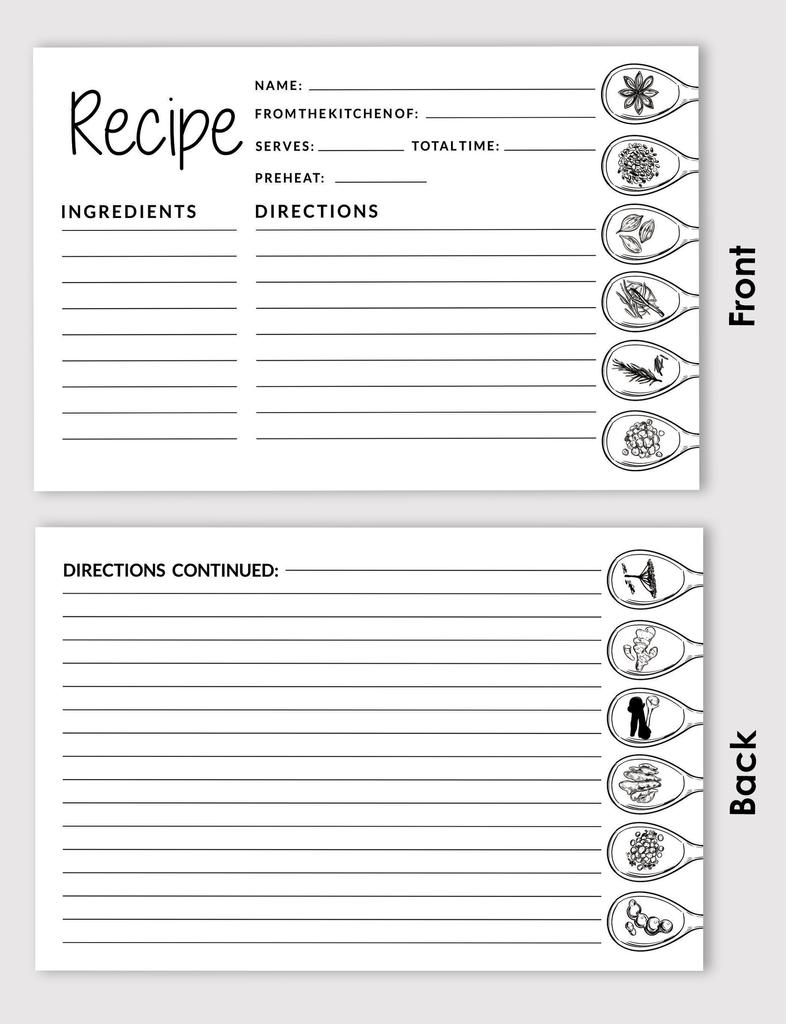 Recipe

NAME:

FROMTHEKITCHENOF:

SERVES: TOTALTIME:

PREHEAT:

INGREDIENTS

DIRECTIONS

Front

DIRECTIONS CONTINUED:

Back